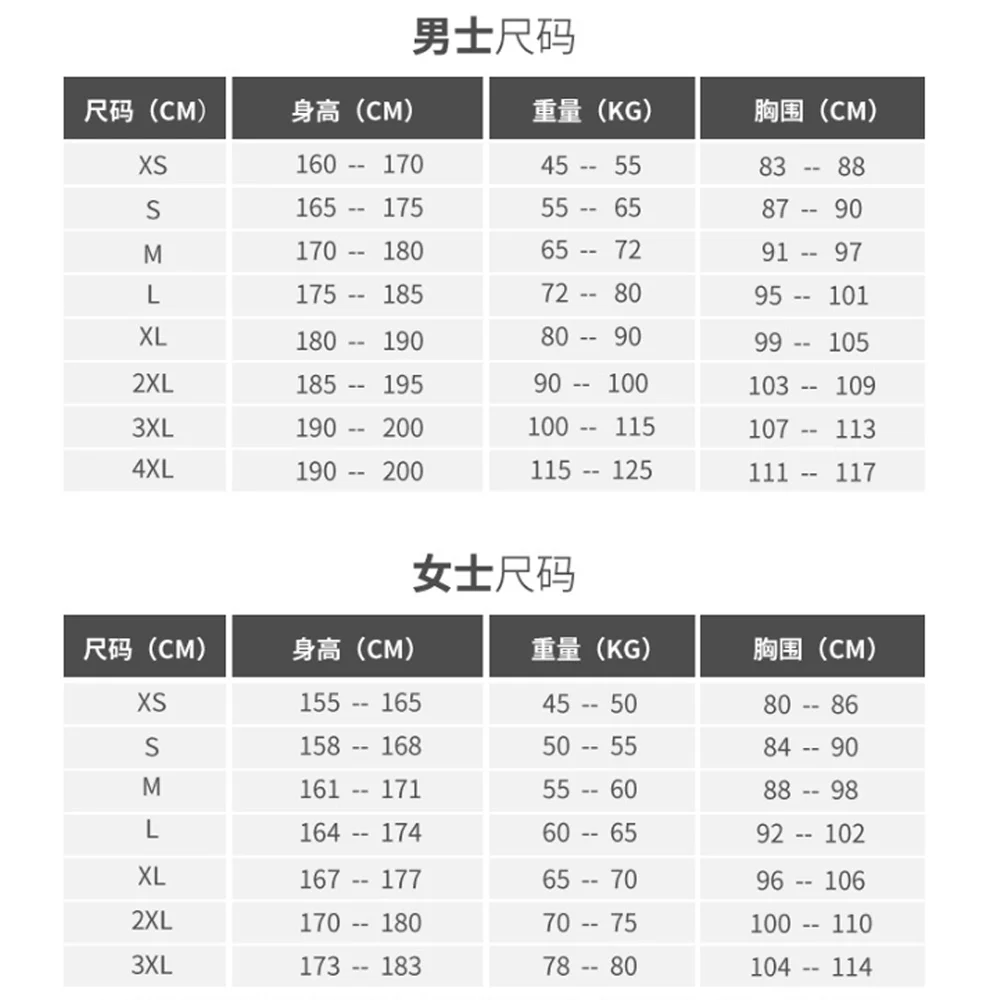 男士尺码

| 尺码（CM） | 身高（CM） | 重量（KG） | 胸围（CM） |
|---|---|---|---|
| XS | 160 -- 170 | 45 -- 55 | 83 -- 88 |
| S | 165 -- 175 | 55 -- 65 | 87 -- 90 |
| M | 170 -- 180 | 65 -- 72 | 91 -- 97 |
| L | 175 -- 185 | 72 -- 80 | 95 -- 101 |
| XL | 180 -- 190 | 80 -- 90 | 99 -- 105 |
| 2XL | 185 -- 195 | 90 -- 100 | 103 -- 109 |
| 3XL | 190 -- 200 | 100 -- 115 | 107 -- 113 |
| 4XL | 190 -- 200 | 115 -- 125 | 111 -- 117 |

女士尺码

| 尺码（CM） | 身高（CM） | 重量（KG） | 胸围（CM） |
|---|---|---|---|
| XS | 155 -- 165 | 45 -- 50 | 80 -- 86 |
| S | 158 -- 168 | 50 -- 55 | 84 -- 90 |
| M | 161 -- 171 | 55 -- 60 | 88 -- 98 |
| L | 164 -- 174 | 60 -- 65 | 92 -- 102 |
| XL | 167 -- 177 | 65 -- 70 | 96 -- 106 |
| 2XL | 170 -- 180 | 70 -- 75 | 100 -- 110 |
| 3XL | 173 -- 183 | 78 -- 80 | 104 -- 114 |